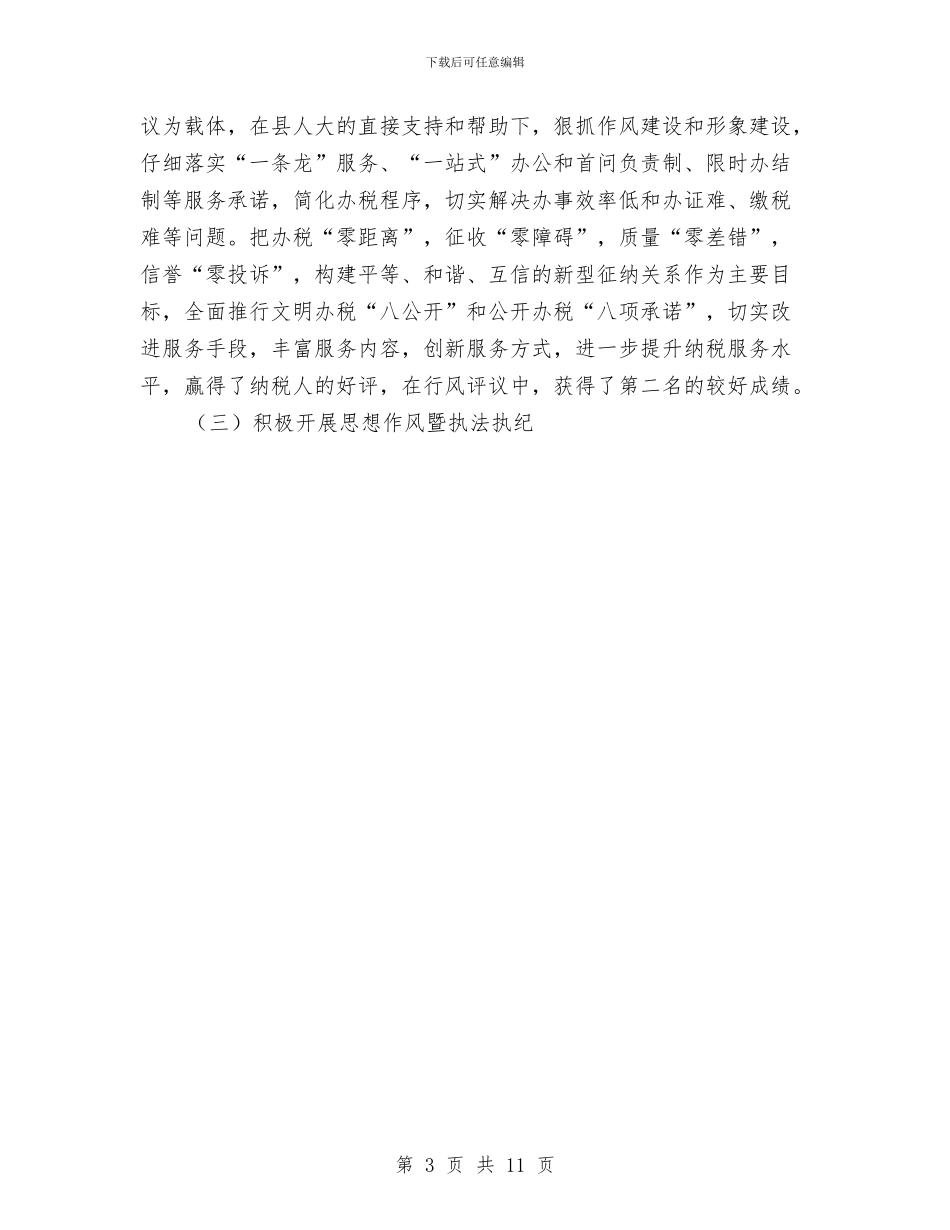 下载后可任意编辑

议为载体，在县人大的直接支持和帮助下，狠抓作风建设和形象建设，仔细落实“一条龙”服务、“一站式”办公和首问负责制、限时办结制等服务承诺，简化办税程序，切实解决办事效率低和办证难、缴税难等问题。把办税“零距离”，征收“零障碍”，质量“零差错”，信誉“零投诉”，构建平等、和谐、互信的新型征纳关系作为主要目标，全面推行文明办税“八公开”和公开办税“八项承诺”，切实改进服务手段，丰富服务内容，创新服务方式，进一步提升纳税服务水平，赢得了纳税人的好评，在行风评议中，获得了第二名的较好成绩。

（三）积极开展思想作风暨执法执纪

第 3 页 共 11 页